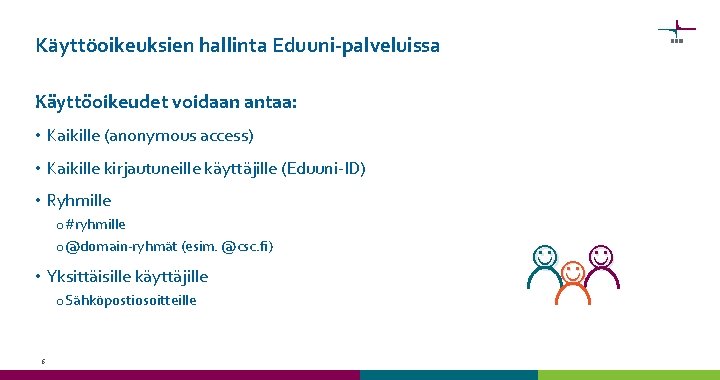 Käyttöoikeuksien hallinta Eduuni-palveluissa

Käyttöoikeudet voidaan antaa:

• Kaikille (anonymous access)

• Kaikille kirjautuneille käyttäjille (Eduuni-ID)

• Ryhmille

o #ryhmille

o @domain-ryhmät (esim. @csc.fi)

• Yksittäisille käyttäjille

o Sähköpostiosoitteille

6